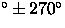 $^\circ \pm 270^\circ$